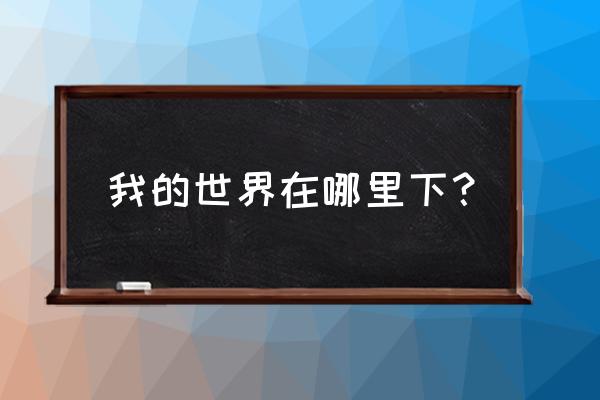 我的世界在哪里下？